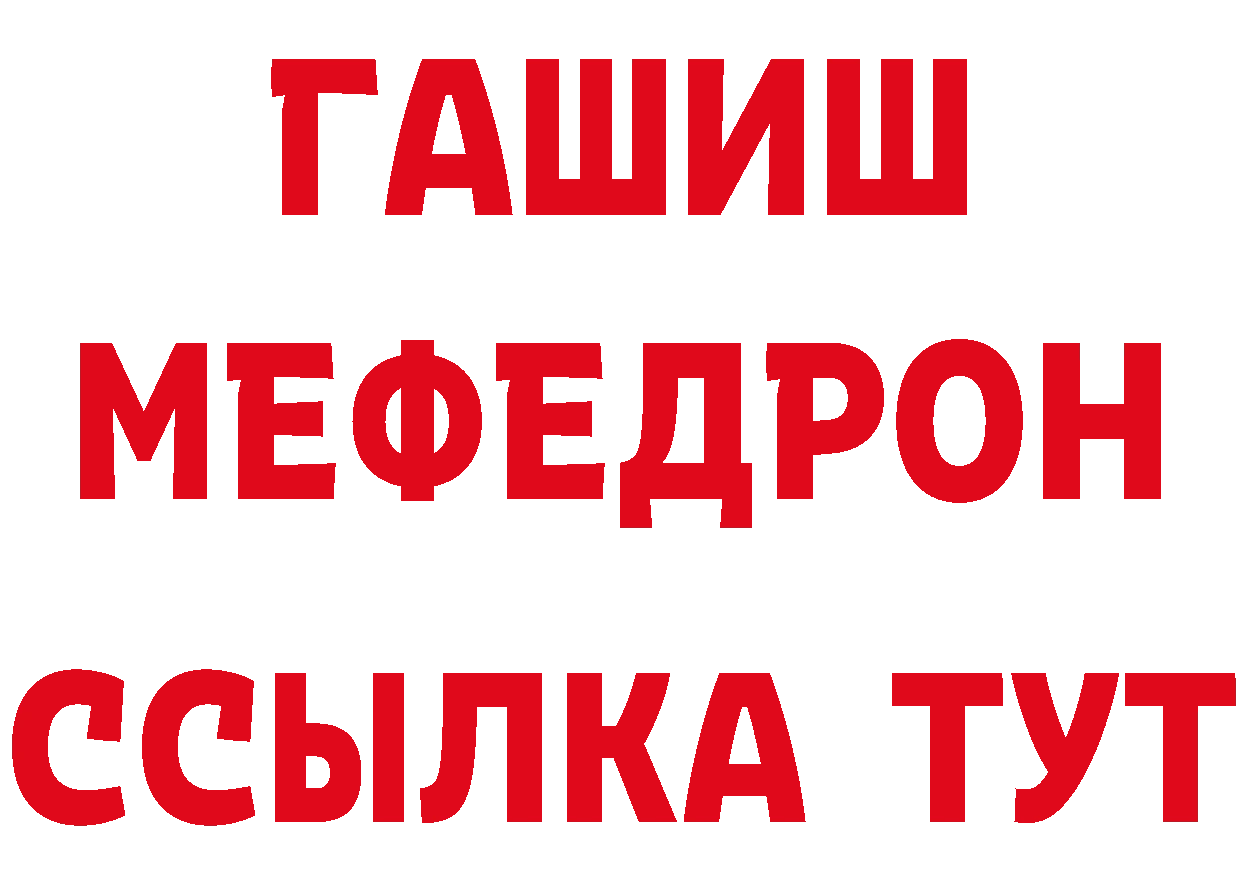 ГАШИШ
МЕФЕДРОН
ССЫЛКА ТУТ